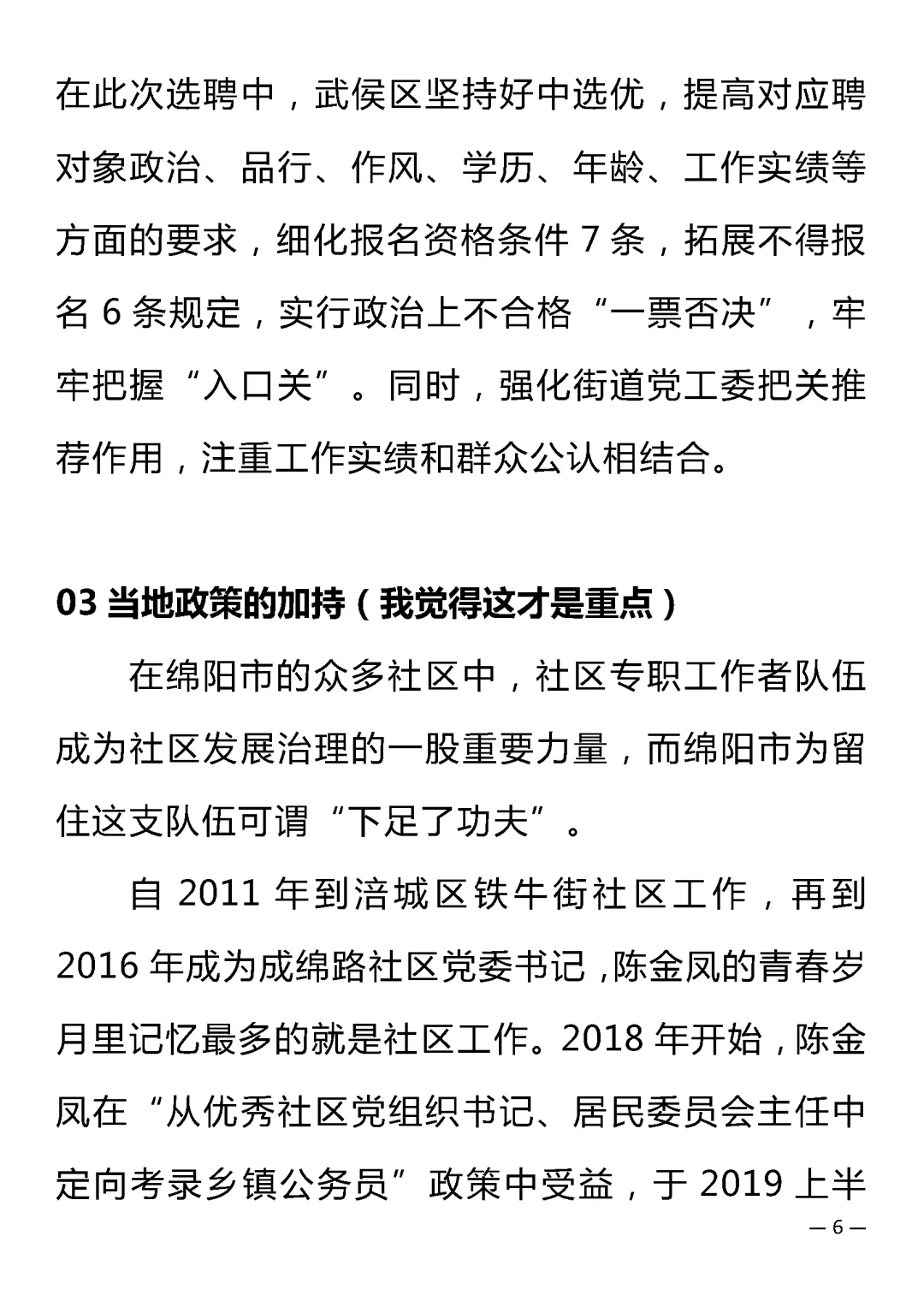 在此次选聘中，武侯区坚持好中选优，提高对应聘对象政治、品行、作风、学历、年龄、工作实绩等方面的要求，细化报名资格条件 7 条，拓展不得报名 6 条规定，实行政治上不合格“一票否决”，牢牢把握“入口关”。同时，强化街道党工委把关推荐作用，注重工作实绩和群众公认相结合。

03 当地政策的加持（我觉得这才是重点）

在绵阳市的众多社区中，社区专职工作者队伍成为社区发展治理的一股重要力量，而绵阳市为留住这支队伍可谓“下足了功夫”。

自 2011 年到涪城区铁牛街社区工作，再到 2016 年成为成绵路社区党委书记，陈金凤的青春岁月里记忆最多的就是社区工作。2018 年开始，陈金凤在“从优秀社区党组织书记、居民委员会主任中定向考录乡镇公务员”政策中受益，于 2019 上半

— 6 —